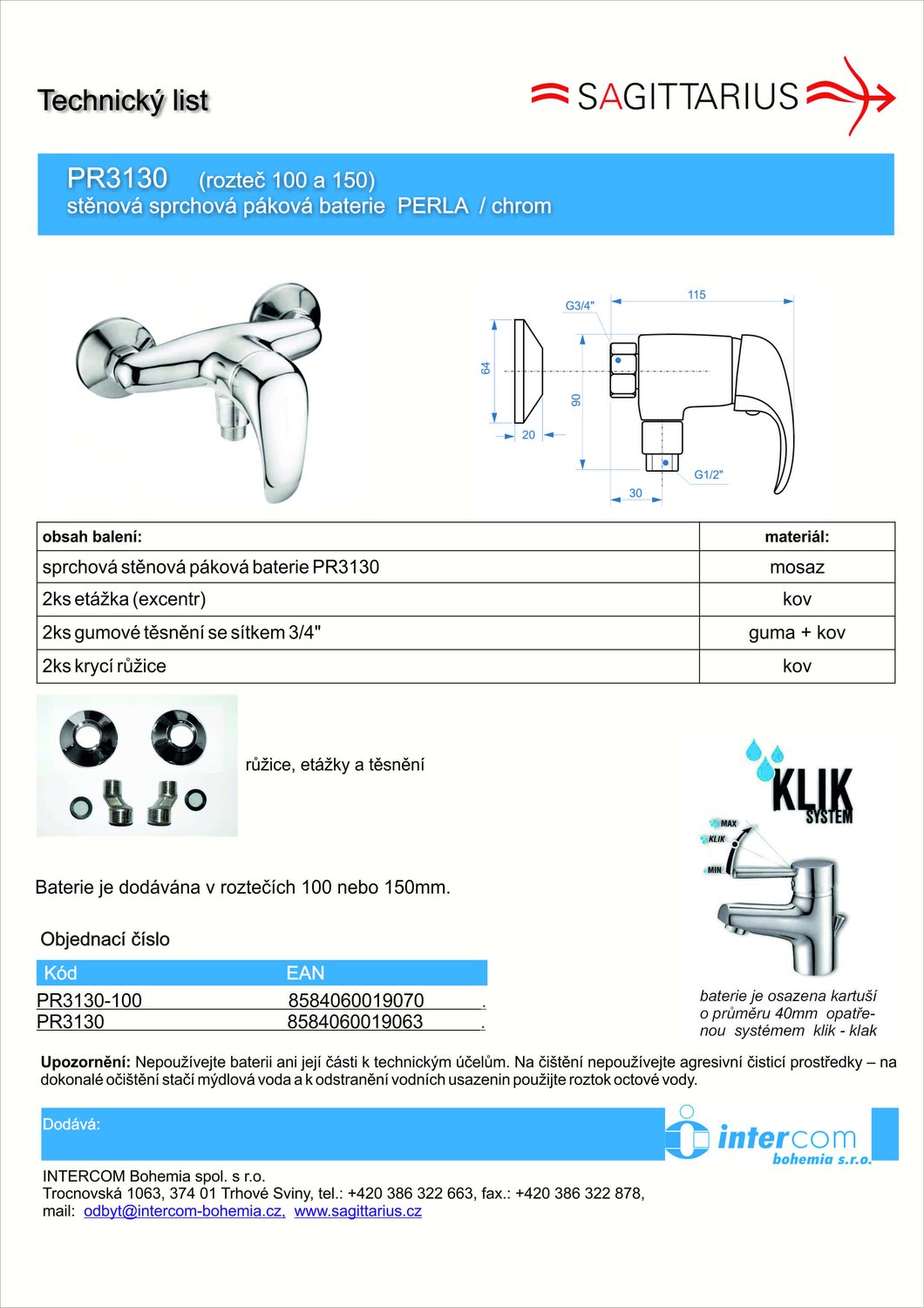 Technický list

SAGITTARIUS

PR3130 (rozteč 100 a 150)
stěnová sprchová páková baterie PERLA / chrom

G3/4"
115
64
90
20
30
G1/2"

| obsah balení: | materiál: |
|---|---|
| sprchová stěnová páková baterie PR3130 | mosaz |
| 2ks etážka (excentr) | kov |
| 2ks gumové těsnění se sítkem 3/4" | guma + kov |
| 2ks krycí růžice | kov |

růžice, etážky a těsnění

KLIK SYSTEM
MAX
KLIK
MIN

Baterie je dodávána v roztečích 100 nebo 150mm.

Objednací číslo

| Kód | EAN |
|---|---|
| PR3130-100 | 8584060019070 . |
| PR3130 | 8584060019063 . |

baterie je osazena kartuší o průměru 40mm opatřenou systémem klik - klak

Upozornění: Nepoužívejte baterii ani její části k technickým účelům. Na čištění nepoužívejte agresivní čisticí prostředky – na dokonalé očištění stačí mýdlová voda a k odstranění vodních usazenin použijte roztok octové vody.

Dodává:

intercom bohemia s.r.o.

INTERCOM Bohemia spol. s r.o.
Trocnovská 1063, 374 01 Trhové Sviny, tel.: +420 386 322 663, fax.: +420 386 322 878,
mail: odbyt@intercom-bohemia.cz, www.sagittarius.cz